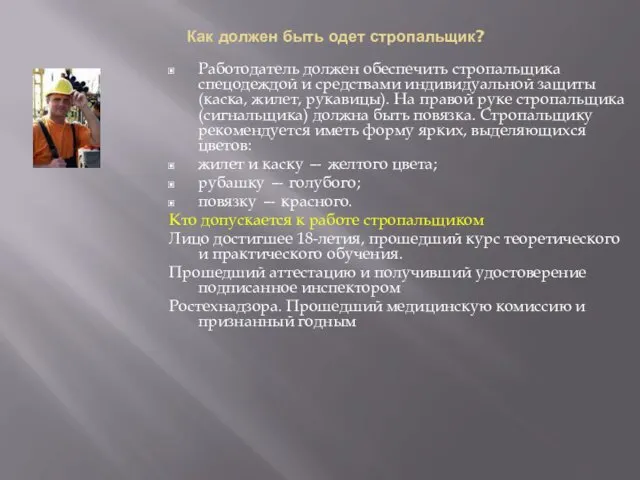 Как должен быть одет стропальщик?

Работодатель должен обеспечить стропальщика спецодеждой и средствами индивидуальной защиты (каска, жилет, рукавицы). На правой руке стропальщика (сигнальщика) должна быть повязка. Стропальщику рекомендуется иметь форму ярких, выделяющихся цветов:

жилет и каску — желтого цвета;

рубашку — голубого;

повязку — красного.

Кто допускается к работе стропальщиком

Лицо достигшее 18-летия, прошедший курс теоретического и практического обучения.

Прошедший аттестацию и получивший удостоверение подписанное инспектором

Ростехнадзора. Прошедший медицинскую комиссию и признанный годным